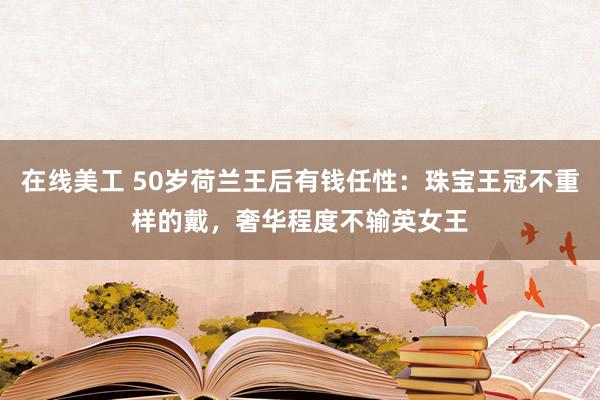 在线美工 50岁荷兰王后有钱任性：珠宝王冠不重样的戴，奢华程度不输英女王